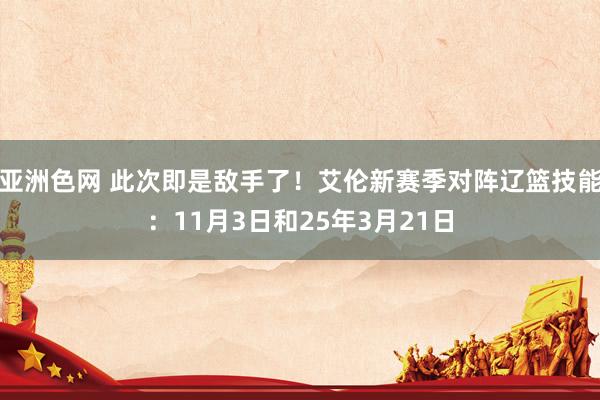 亚洲色网 此次即是敌手了！艾伦新赛季对阵辽篮技能：11月3日和25年3月21日